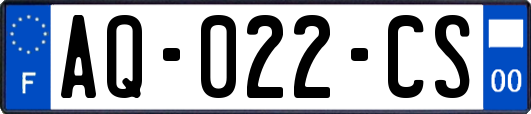 F
AQ-022-CS
00